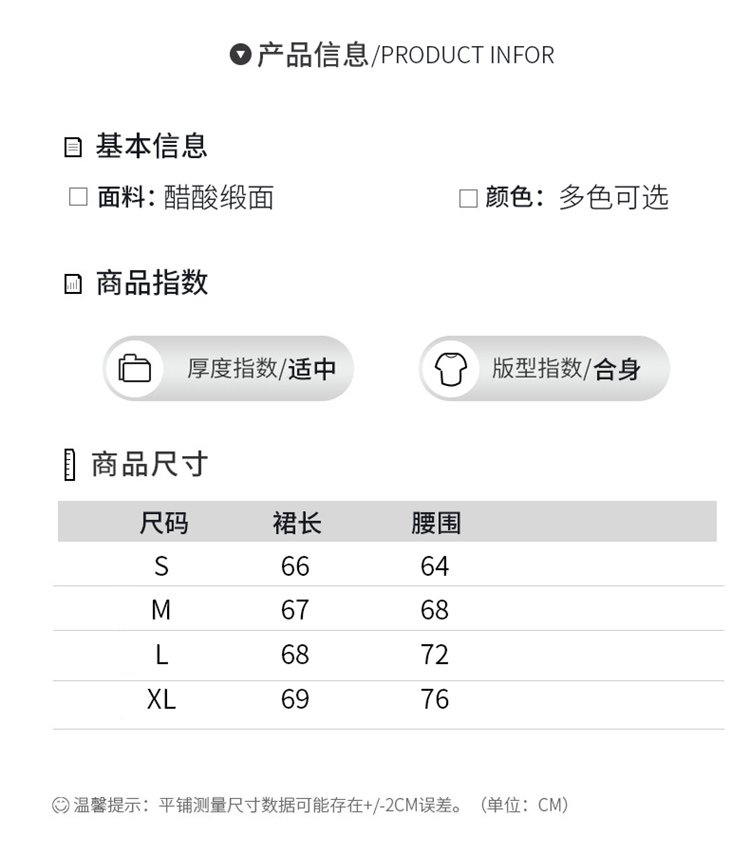 产品信息/PRODUCT INFOR

基本信息

面料：醋酸缎面

颜色：多色可选

商品指数

厚度指数/适中

版型指数/合身

商品尺寸

| 尺码 | 裙长 | 腰围 |
|---|---|---|
| S | 66 | 64 |
| M | 67 | 68 |
| L | 68 | 72 |
| XL | 69 | 76 |

温馨提示：平铺测量尺寸数据可能存在+/-2CM误差。（单位：CM）